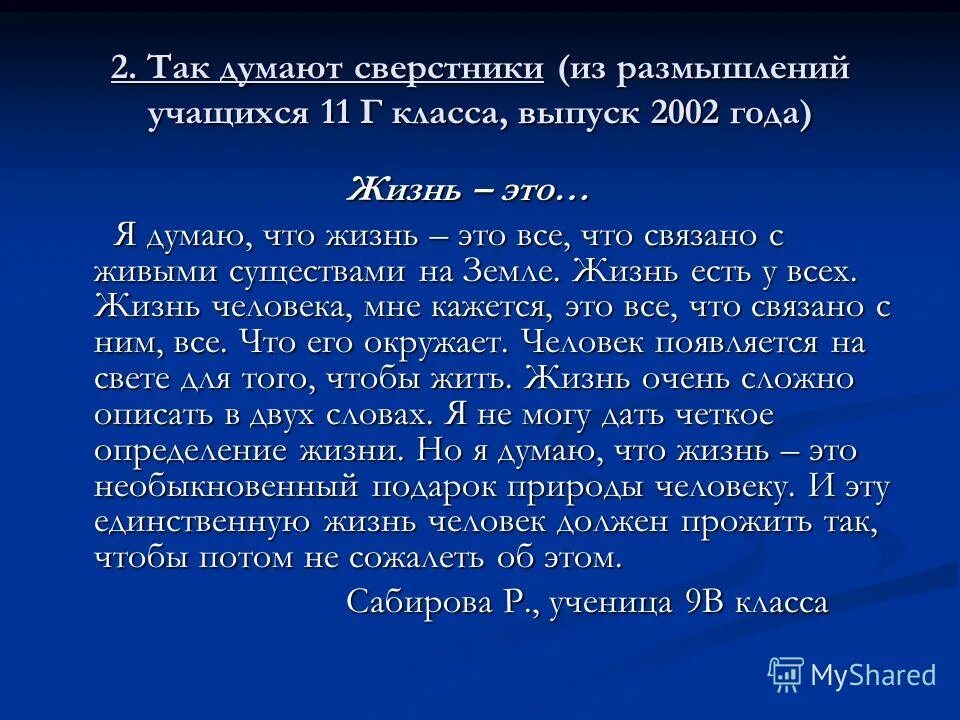 2. Так думают сверстники (из размышлений учащихся 11 Г класса, выпуск 2002 года)

Жизнь – это…

Я думаю, что жизнь – это все, что связано с живыми существами на Земле. Жизнь есть у всех. Жизнь человека, мне кажется, это все, что связано с ним, все. Что его окружает. Человек появляется на свете для того, чтобы жить. Жизнь очень сложно описать в двух словах. Я не могу дать четкое определение жизни. Но я думаю, что жизнь – это необыкновенный подарок природы человеку. И эту единственную жизнь человек должен прожить так, чтобы потом не сожалеть об этом.

Сабирова Р., ученица 9В класса

MyShared